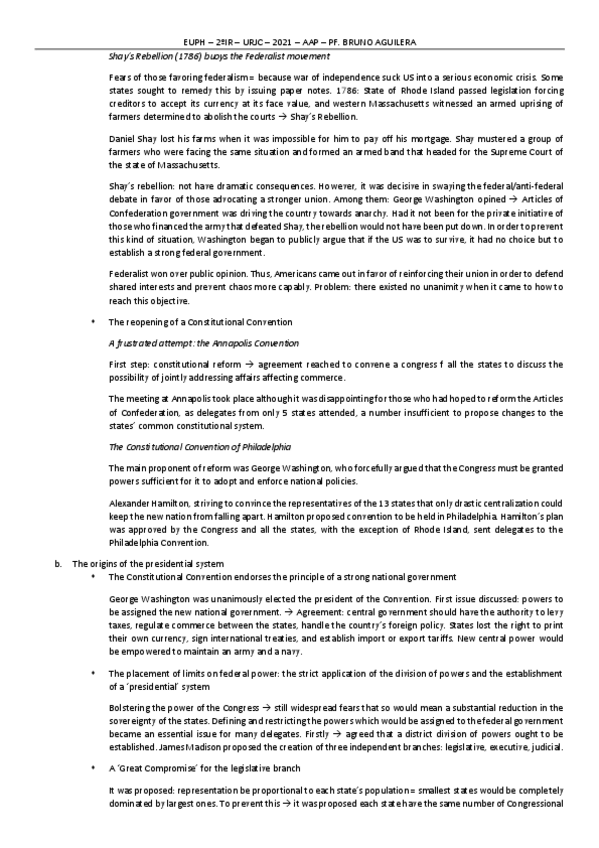 EUPH – 2ºIR – URJC – 2021 – AAP – PF. BRUNO AGUILERA

Shay's Rebellion (1786) buoys the Federalist movement

Fears of those favoring federalism= because war of independence suck US into a serious economic crisis. Some states sought to remedy this by issuing paper notes. 1786: State of Rhode Island passed legislation forcing creditors to accept its currency at its face value, and western Massachusetts witnessed an armed uprising of farmers determined to abolish the courts → Shay's Rebellion.

Daniel Shay lost his farms when it was impossible for him to pay off his mortgage. Shay mustered a group of farmers who were facing the same situation and formed an armed band that headed for the Supreme Court of the state of Massachusetts.

Shay's rebellion: not have dramatic consequences. However, it was decisive in swaying the federal/anti-federal debate in favor of those advocating a stronger union. Among them: George Washington opined → Articles of Confederation government was driving the country towards anarchy. Had it not been for the private initiative of those who financed the army that defeated Shay, the rebellion would not have been put down. In order to prevent this kind of situation, Washington began to publicly argue that if the US was to survive, it had no choice but to establish a strong federal government.

Federalist won over public opinion. Thus, Americans came out in favor of reinforcing their union in order to defend shared interests and prevent chaos more capably. Problem: there existed no unanimity when it came to how to reach this objective.

• The reopening of a Constitutional Convention

A frustrated attempt: the Annapolis Convention

First step: constitutional reform → agreement reached to convene a congress f all the states to discuss the possibility of jointly addressing affairs affecting commerce.

The meeting at Annapolis took place although it was disappointing for those who had hoped to reform the Articles of Confederation, as delegates from only 5 states attended, a number insufficient to propose changes to the states' common constitutional system.

The Constitutional Convention of Philadelphia

The main proponent of reform was George Washington, who forcefully argued that the Congress must be granted powers sufficient for it to adopt and enforce national policies.

Alexander Hamilton, striving to convince the representatives of the 13 states that only drastic centralization could keep the new nation from falling apart. Hamilton proposed convention to be held in Philadelphia. Hamilton's plan was approved by the Congress and all the states, with the exception of Rhode Island, sent delegates to the Philadelphia Convention.

b. The origins of the presidential system

• The Constitutional Convention endorses the principle of a strong national government

George Washington was unanimously elected the president of the Convention. First issue discussed: powers to be assigned the new national government. → Agreement: central government should have the authority to levy taxes, regulate commerce between the states, handle the country's foreign policy. States lost the right to print their own currency, sign international treaties, and establish import or export tariffs. New central power would be empowered to maintain an army and a navy.

• The placement of limits on federal power: the strict application of the division of powers and the establishment of a 'presidential' system

Bolstering the power of the Congress → still widespread fears that so would mean a substantial reduction in the sovereignty of the states. Defining and restricting the powers which would be assigned to the federal government became an essential issue for many delegates. Firstly → agreed that a district division of powers ought to be established. James Madison proposed the creation of three independent branches: legislative, executive, judicial.

• A 'Great Compromise' for the legislative branch

It was proposed: representation be proportional to each state's population= smallest states would be completely dominated by largest ones. To prevent this → it was proposed each state have the same number of Congressional